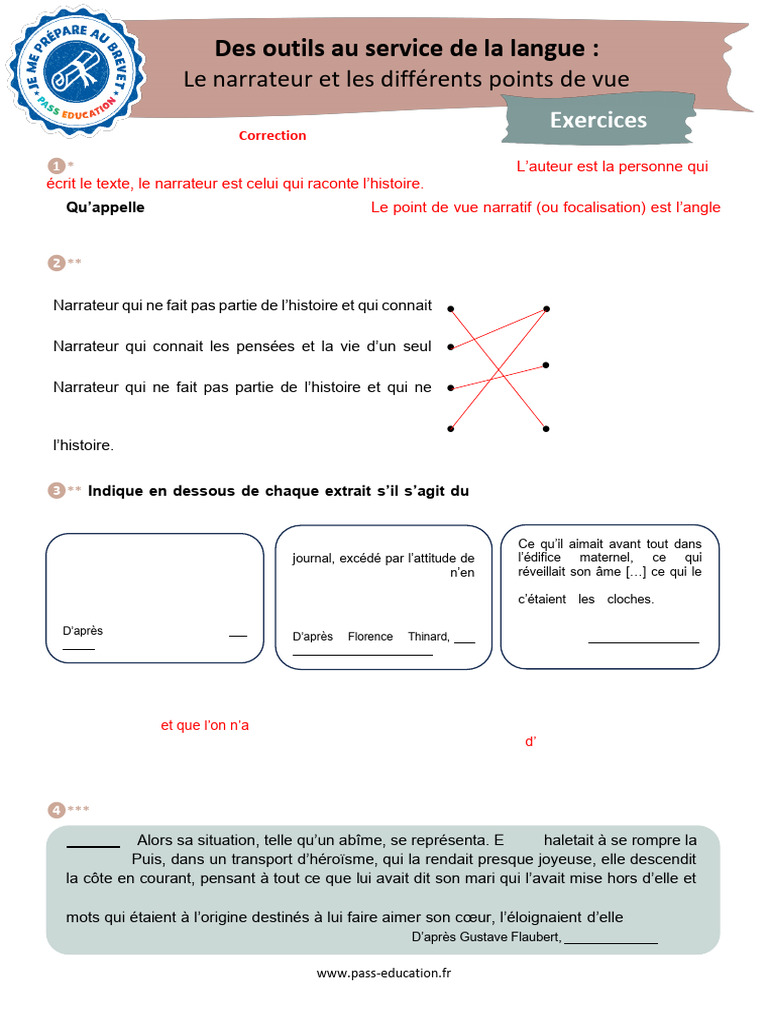 JE ME PRÉPARE AU BREVET
PASS EDUCATION

Des outils au service de la langue :
Le narrateur et les différents points de vue

Exercices

Correction

1 *
L'auteur est la personne qui écrit le texte, le narrateur est celui qui raconte l'histoire.

Qu'appelle
Le point de vue narratif (ou focalisation) est l'angle

2 **

Narrateur qui ne fait pas partie de l'histoire et qui connait

Narrateur qui connait les pensées et la vie d'un seul

Narrateur qui ne fait pas partie de l'histoire et qui ne

l'histoire.

3 ** Indique en dessous de chaque extrait s'il s'agit du

D'après

journal, excédé par l'attitude de n'en

D'après Florence Thinard,

Ce qu'il aimait avant tout dans l'édifice maternel, ce qui réveillait son âme […] ce qui le

c'étaient les cloches.

et que l'on n'a

d'

4 ***

Alors sa situation, telle qu'un abîme, se représenta. E haletait à se rompre la Puis, dans un transport d'héroïsme, qui la rendait presque joyeuse, elle descendit la côte en courant, pensant à tout ce que lui avait dit son mari qui l'avait mise hors d'elle et

mots qui étaient à l'origine destinés à lui faire aimer son cœur, l'éloignaient d'elle

D'après Gustave Flaubert,

www.pass-education.fr